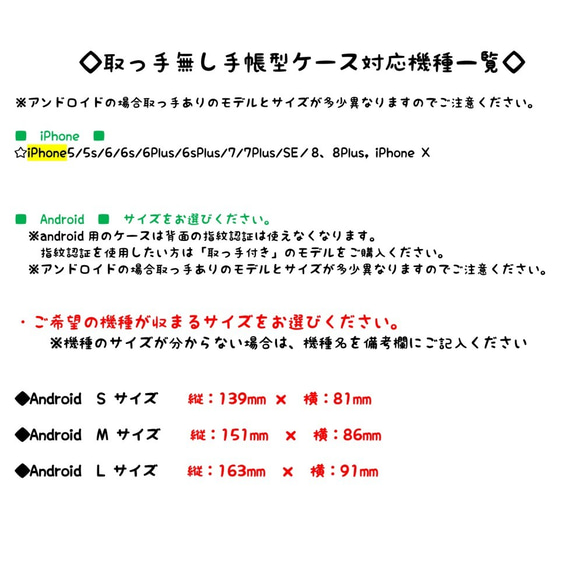 ◇取っ手無し手帳型ケース対応機種一覧◇

※アンドロイドの場合取っ手ありのモデルとサイズが多少異なりますのでご注意ください。

■ iPhone ■
☆iPhone5/5s/6/6s/6Plus/6sPlus/7/7Plus/SE/8、8Plus, iPhone X

■ Android ■ サイズをお選びください。
※android 用のケースは背面の指紋認証は使えなくなります。
指紋認証を使用したい方は「取っ手付き」のモデルをご購入ください。
※アンドロイドの場合取っ手ありのモデルとサイズが多少異なりますのでご注意ください。

・ご希望の機種が収まるサイズをお選びください。
※機種のサイズが分からない場合は、機種名を備考欄にご記入ください

◆Android S サイズ 縦：139㎜ × 横：81㎜

◆Android M サイズ 縦：151㎜ × 横：86㎜

◆Android L サイズ 縦：163㎜ × 横：91㎜